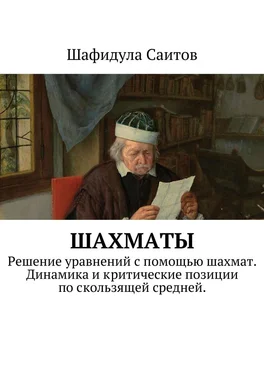 Шафидула Саитов

ШАХМАТЫ

Решение уравнений с помощью шахмат. Динамика и критические позиции по скользящей средней.